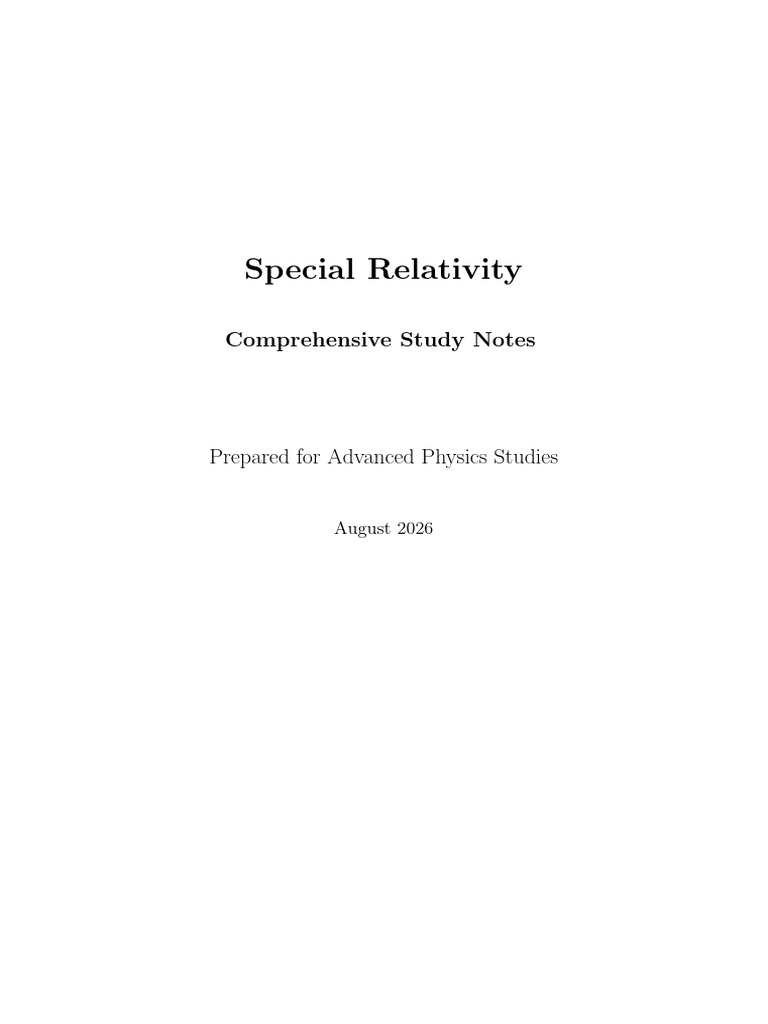 Special Relativity

Comprehensive Study Notes

Prepared for Advanced Physics Studies

August 2026